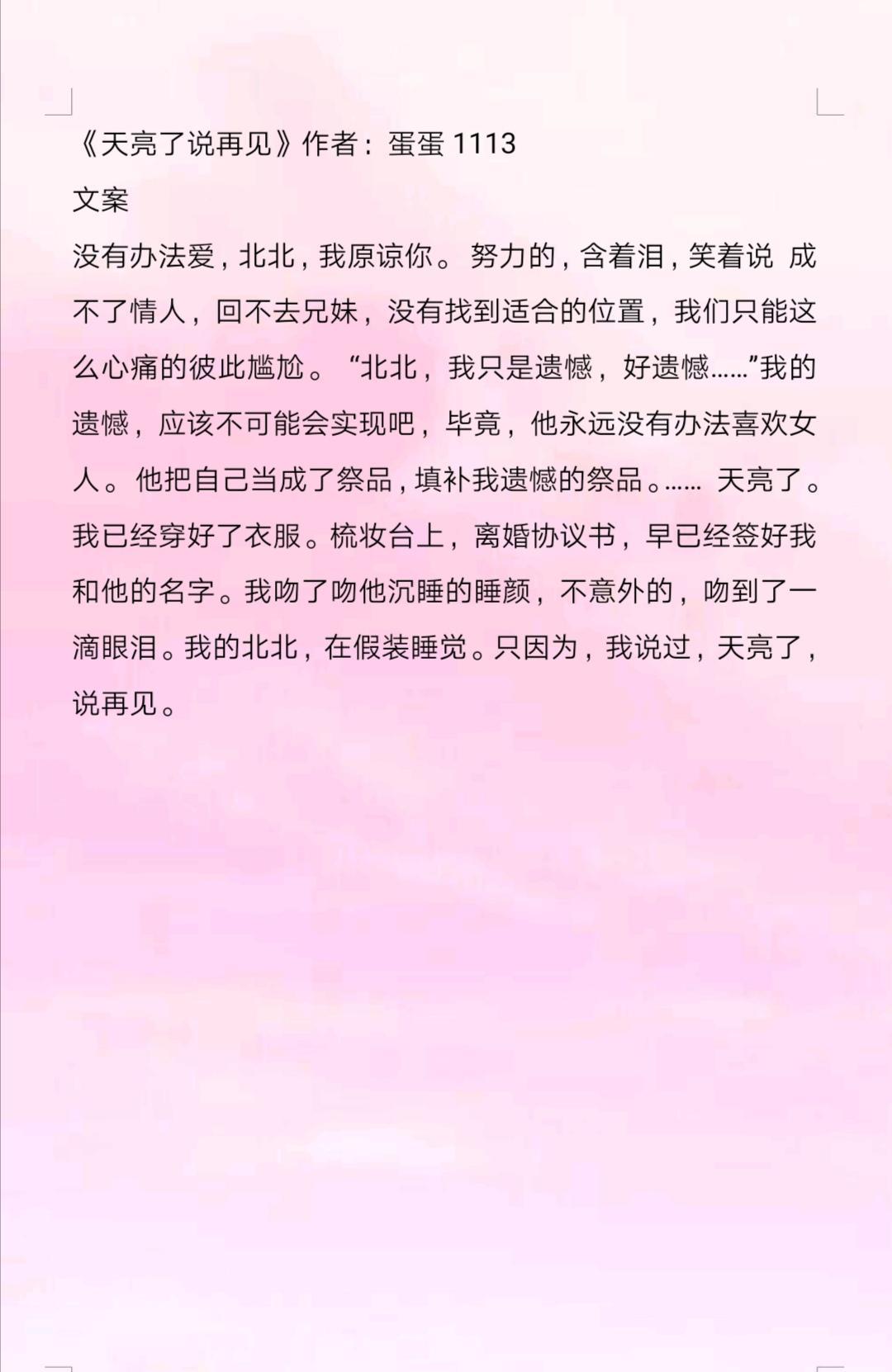 《天亮了说再见》作者：蛋蛋 1113

文案

没有办法爱，北北，我原谅你。 努力的，含着泪，笑着说 成不了情人，回不去兄妹，没有找到适合的位置，我们只能这么心痛的彼此尴尬。 “北北，我只是遗憾，好遗憾……”我的遗憾，应该不可能会实现吧，毕竟，他永远没有办法喜欢女人。他把自己当成了祭品，填补我遗憾的祭品。…… 天亮了。我已经穿好了衣服。梳妆台上，离婚协议书，早已经签好我和他的名字。我吻了吻他沉睡的睡颜，不意外的，吻到了一滴眼泪。我的北北，在假装睡觉。只因为，我说过，天亮了，说再见。